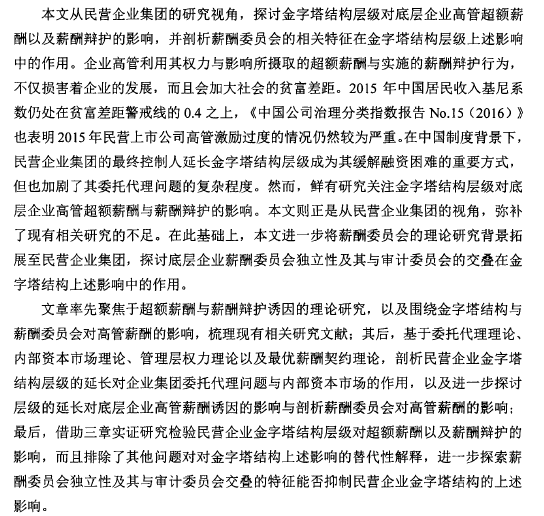 本文从民营企业集团的研究视角，探讨金字塔结构层级对底层企业高管超额薪酬以及薪酬辩护的影响，并剖析薪酬委员会的相关特征在金字塔结构层级上述影响中的作用。企业高管利用其权力与影响所摄取的超额薪酬与实施的薪酬辩护行为，不仅损害着企业的发展，而且会加大社会的贫富差距。2015 年中国居民收入基尼系数仍处在贫富差距警戒线的 0.4 之上，《中国公司治理分类指数报告 No.15（2016）》也表明 2015 年民营上市公司高管激励过度的情况仍然较为严重。在中国制度背景下，民营企业集团的最终控制人延长金字塔结构层级成为其缓解融资困难的重要方式，但也加剧了其委托代理问题的复杂程度。然而，鲜有研究关注金字塔结构层级对底层企业高管超额薪酬与薪酬辩护的影响。本文则正是从民营企业集团的视角，弥补了现有相关研究的不足。在此基础上，本文进一步将薪酬委员会的理论研究背景拓展至民营企业集团，探讨底层企业薪酬委员会独立性及其与审计委员会的交叠在金字塔结构上述影响中的作用。

文章率先聚焦于超额薪酬与薪酬辩护诱因的理论研究，以及围绕金字塔结构与薪酬委员会对高管薪酬的影响，梳理现有相关研究文献；其后，基于委托代理理论、内部资本市场理论、管理层权力理论以及最优薪酬契约理论，剖析民营企业金字塔结构层级的延长对企业集团委托代理问题与内部资本市场的作用，以及进一步探讨层级的延长对底层企业高管薪酬诱因的影响与剖析薪酬委员会对高管薪酬的影响；最后，借助三章实证研究检验民营企业金字塔结构层级对超额薪酬以及薪酬辩护的影响，而且排除了其他问题对对金字塔结构上述影响的替代性解释，进一步探索薪酬委员会独立性及其与审计委员会交叠的特征能否抑制民营企业金字塔结构的上述影响。